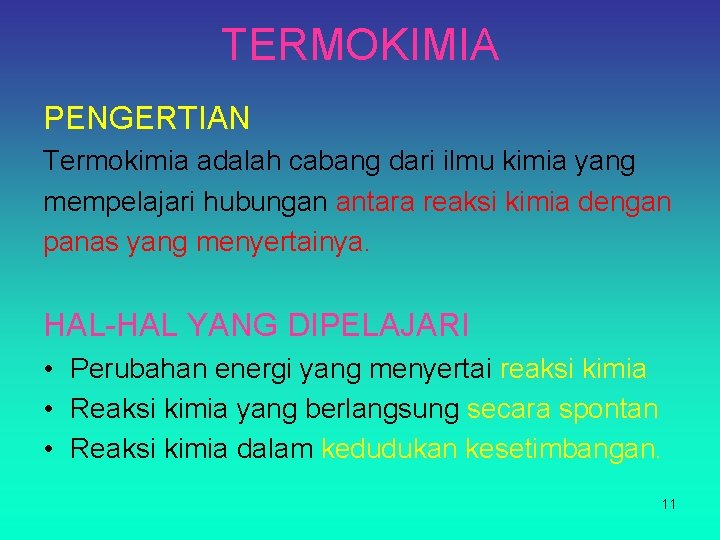 TERMOKIMIA

PENGERTIAN

Termokimia adalah cabang dari ilmu kimia yang mempelajari hubungan antara reaksi kimia dengan panas yang menyertainya.

HAL-HAL YANG DIPELAJARI

• Perubahan energi yang menyertai reaksi kimia
• Reaksi kimia yang berlangsung secara spontan
• Reaksi kimia dalam kedudukan kesetimbangan.

11